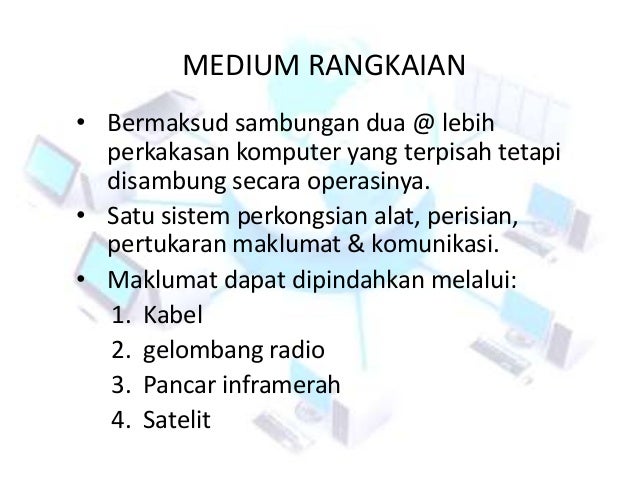 MEDIUM RANGKAIAN

• Bermaksud sambungan dua @ lebih perkakasan komputer yang terpisah tetapi disambung secara operasinya.
• Satu sistem perkongsian alat, perisian, pertukaran maklumat & komunikasi.
• Maklumat dapat dipindahkan melalui:
1. Kabel
2. gelombang radio
3. Pancar inframerah
4. Satelit